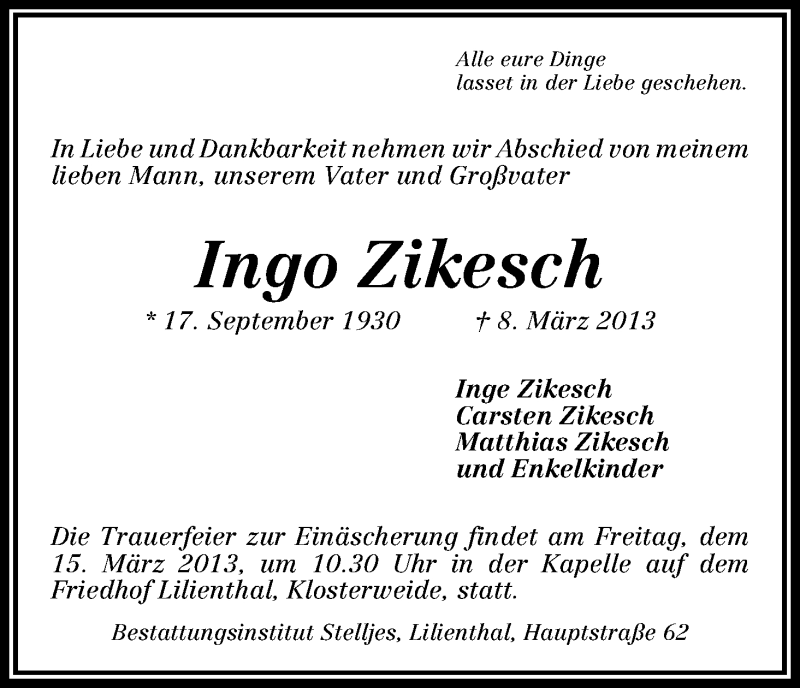 Alle eure Dinge
lasset in der Liebe geschehen.

In Liebe und Dankbarkeit nehmen wir Abschied von meinem lieben Mann, unserem Vater und Großvater

Ingo Zikesch

* 17. September 1930 † 8. März 2013

Inge Zikesch
Carsten Zikesch
Matthias Zikesch
und Enkelkinder

Die Trauerfeier zur Einäscherung findet am Freitag, dem 15. März 2013, um 10.30 Uhr in der Kapelle auf dem Friedhof Lilienthal, Klosterweide, statt.

Bestattungsinstitut Stelljes, Lilienthal, Hauptstraße 62